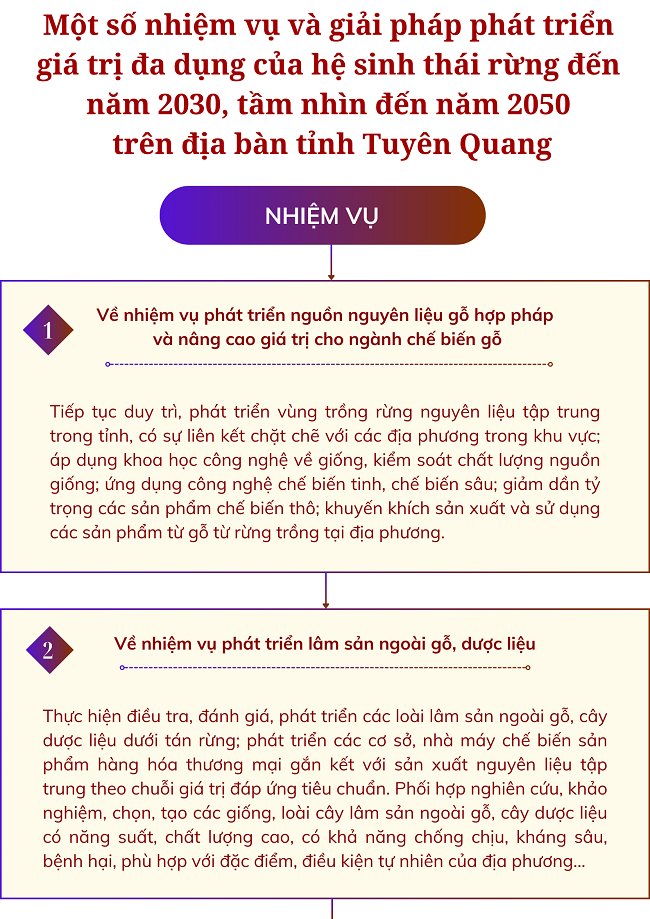 Một số nhiệm vụ và giải pháp phát triển giá trị đa dụng của hệ sinh thái rừng đến năm 2030, tầm nhìn đến năm 2050 trên địa bàn tỉnh Tuyên Quang

NHIỆM VỤ

1

Về nhiệm vụ phát triển nguồn nguyên liệu gỗ hợp pháp và nâng cao giá trị cho ngành chế biến gỗ

Tiếp tục duy trì, phát triển vùng trồng rừng nguyên liệu tập trung trong tỉnh, có sự liên kết chặt chẽ với các địa phương trong khu vực; áp dụng khoa học công nghệ về giống, kiểm soát chất lượng nguồn giống; ứng dụng công nghệ chế biến tinh, chế biến sâu; giảm dần tỷ trọng các sản phẩm chế biến thô; khuyến khích sản xuất và sử dụng các sản phẩm từ gỗ từ rừng trồng tại địa phương.

2

Về nhiệm vụ phát triển lâm sản ngoài gỗ, dược liệu

Thực hiện điều tra, đánh giá, phát triển các loài lâm sản ngoài gỗ, cây dược liệu dưới tán rừng; phát triển các cơ sở, nhà máy chế biến sản phẩm hàng hóa thương mại gắn kết với sản xuất nguyên liệu tập trung theo chuỗi giá trị đáp ứng tiêu chuẩn. Phối hợp nghiên cứu, khảo nghiệm, chọn, tạo các giống, loài cây lâm sản ngoài gỗ, cây dược liệu có năng suất, chất lượng cao, có khả năng chống chịu, kháng sâu, bệnh hại, phù hợp với đặc điểm, điều kiện tự nhiên của địa phương...